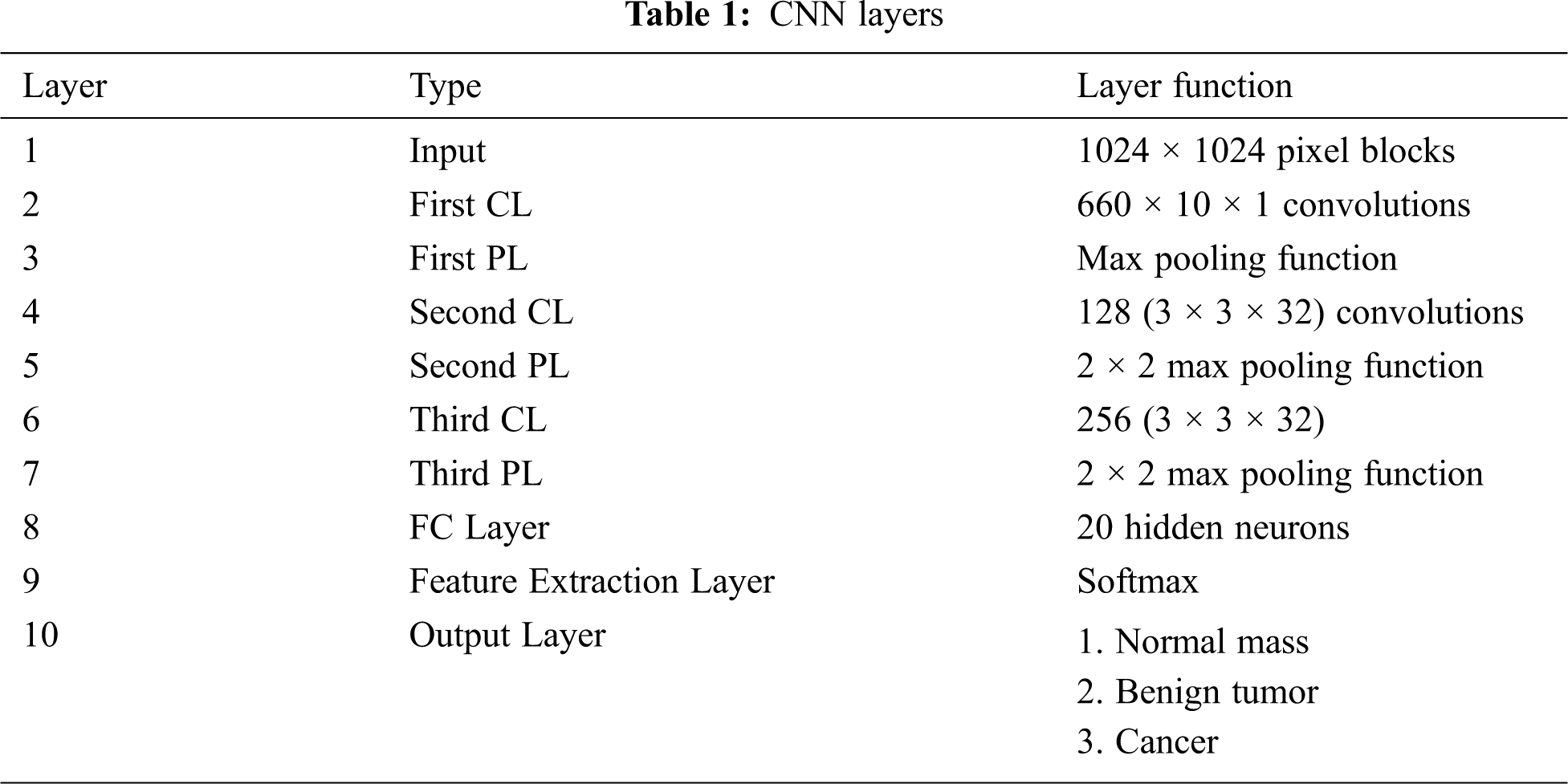 Table 1: CNN layers

| Layer | Type | Layer function |
|---|---|---|
| 1 | Input | 1024 × 1024 pixel blocks |
| 2 | First CL | 660 × 10 × 1 convolutions |
| 3 | First PL | Max pooling function |
| 4 | Second CL | 128 (3 × 3 × 32) convolutions |
| 5 | Second PL | 2 × 2 max pooling function |
| 6 | Third CL | 256 (3 × 3 × 32) |
| 7 | Third PL | 2 × 2 max pooling function |
| 8 | FC Layer | 20 hidden neurons |
| 9 | Feature Extraction Layer | Softmax |
| 10 | Output Layer | 1. Normal mass 2. Benign tumor 3. Cancer |